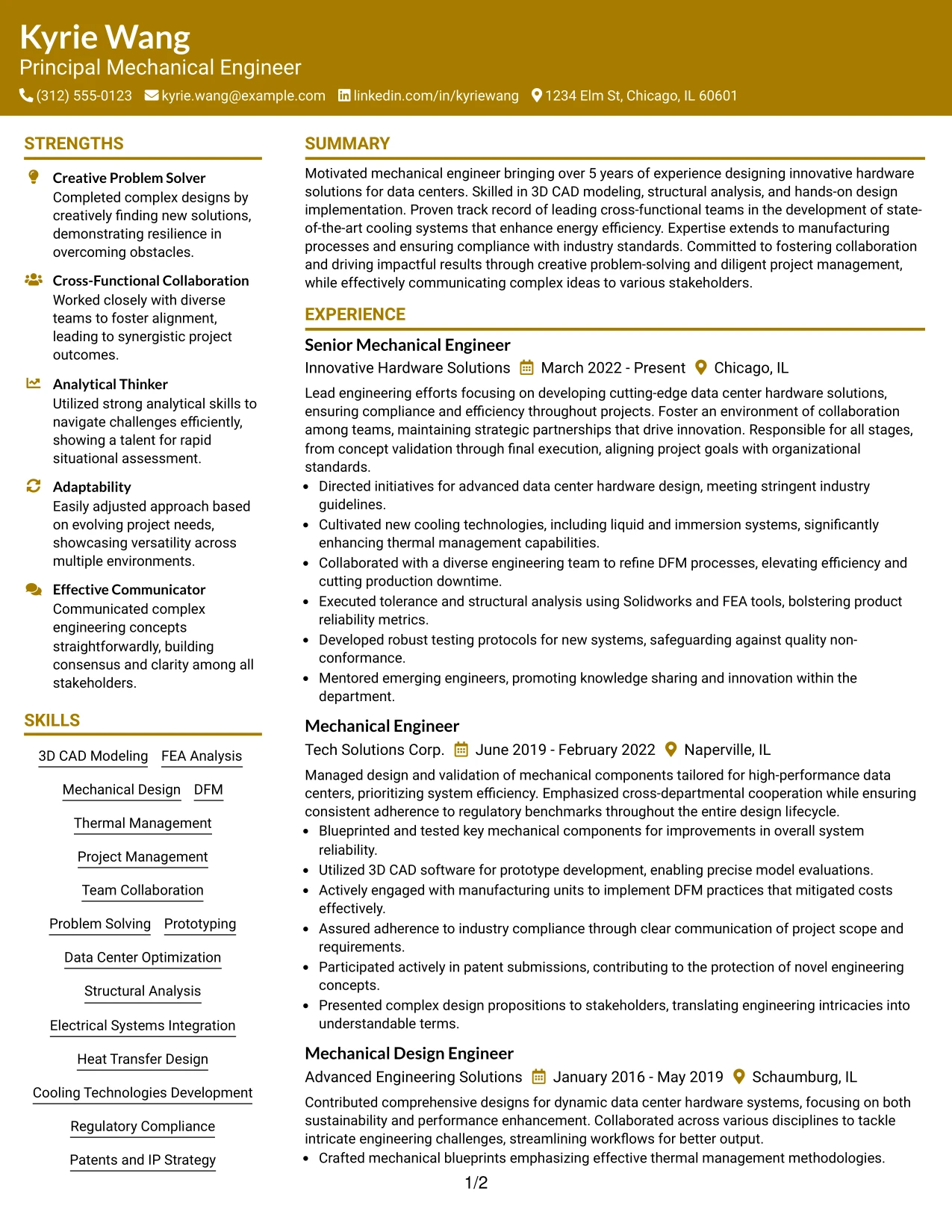 Kyrie Wang
Principal Mechanical Engineer
(312) 555-0123 kyrie.wang@example.com linkedin.com/in/kyriewang 1234 Elm St, Chicago, IL 60601

STRENGTHS

Creative Problem Solver
Completed complex designs by creatively finding new solutions, demonstrating resilience in overcoming obstacles.

Cross-Functional Collaboration
Worked closely with diverse teams to foster alignment, leading to synergistic project outcomes.

Analytical Thinker
Utilized strong analytical skills to navigate challenges efficiently, showing a talent for rapid situational assessment.

Adaptability
Easily adjusted approach based on evolving project needs, showcasing versatility across multiple environments.

Effective Communicator
Communicated complex engineering concepts straightforwardly, building consensus and clarity among all stakeholders.

SKILLS

3D CAD Modeling
FEA Analysis
Mechanical Design
DFM
Thermal Management
Project Management
Team Collaboration
Problem Solving
Prototyping
Data Center Optimization
Structural Analysis
Electrical Systems Integration
Heat Transfer Design
Cooling Technologies Development
Regulatory Compliance
Patents and IP Strategy

SUMMARY

Motivated mechanical engineer bringing over 5 years of experience designing innovative hardware solutions for data centers. Skilled in 3D CAD modeling, structural analysis, and hands-on design implementation. Proven track record of leading cross-functional teams in the development of state-of-the-art cooling systems that enhance energy efficiency. Expertise extends to manufacturing processes and ensuring compliance with industry standards. Committed to fostering collaboration and driving impactful results through creative problem-solving and diligent project management, while effectively communicating complex ideas to various stakeholders.

EXPERIENCE

Senior Mechanical Engineer
Innovative Hardware Solutions March 2022 - Present Chicago, IL

Lead engineering efforts focusing on developing cutting-edge data center hardware solutions, ensuring compliance and efficiency throughout projects. Foster an environment of collaboration among teams, maintaining strategic partnerships that drive innovation. Responsible for all stages, from concept validation through final execution, aligning project goals with organizational standards.
• Directed initiatives for advanced data center hardware design, meeting stringent industry guidelines.
• Cultivated new cooling technologies, including liquid and immersion systems, significantly enhancing thermal management capabilities.
• Collaborated with a diverse engineering team to refine DFM processes, elevating efficiency and cutting production downtime.
• Executed tolerance and structural analysis using Solidworks and FEA tools, bolstering product reliability metrics.
• Developed robust testing protocols for new systems, safeguarding against quality non-conformance.
• Mentored emerging engineers, promoting knowledge sharing and innovation within the department.

Mechanical Engineer
Tech Solutions Corp. June 2019 - February 2022 Naperville, IL

Managed design and validation of mechanical components tailored for high-performance data centers, prioritizing system efficiency. Emphasized cross-departmental cooperation while ensuring consistent adherence to regulatory benchmarks throughout the entire design lifecycle.
• Blueprinted and tested key mechanical components for improvements in overall system reliability.
• Utilized 3D CAD software for prototype development, enabling precise model evaluations.
• Actively engaged with manufacturing units to implement DFM practices that mitigated costs effectively.
• Assured adherence to industry compliance through clear communication of project scope and requirements.
• Participated actively in patent submissions, contributing to the protection of novel engineering concepts.
• Presented complex design propositions to stakeholders, translating engineering intricacies into understandable terms.

Mechanical Design Engineer
Advanced Engineering Solutions January 2016 - May 2019 Schaumburg, IL

Contributed comprehensive designs for dynamic data center hardware systems, focusing on both sustainability and performance enhancement. Collaborated across various disciplines to tackle intricate engineering challenges, streamlining workflows for better output.
• Crafted mechanical blueprints emphasizing effective thermal management methodologies.

1/2